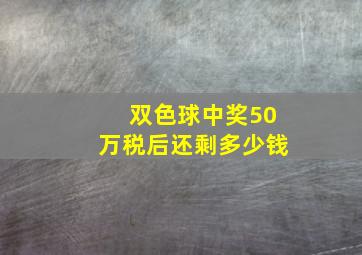 双色球中奖50万税后还剩多少钱